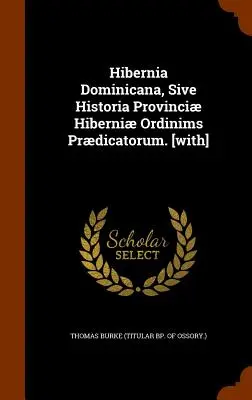 Hibernia Dominicana, Sive Historia Provinciæ Hiberniæ Ordinims Prædicatorum. [with]

Scholar SELECT

THOMAS BURKE (TITULAR BP. OF OSSORY.)